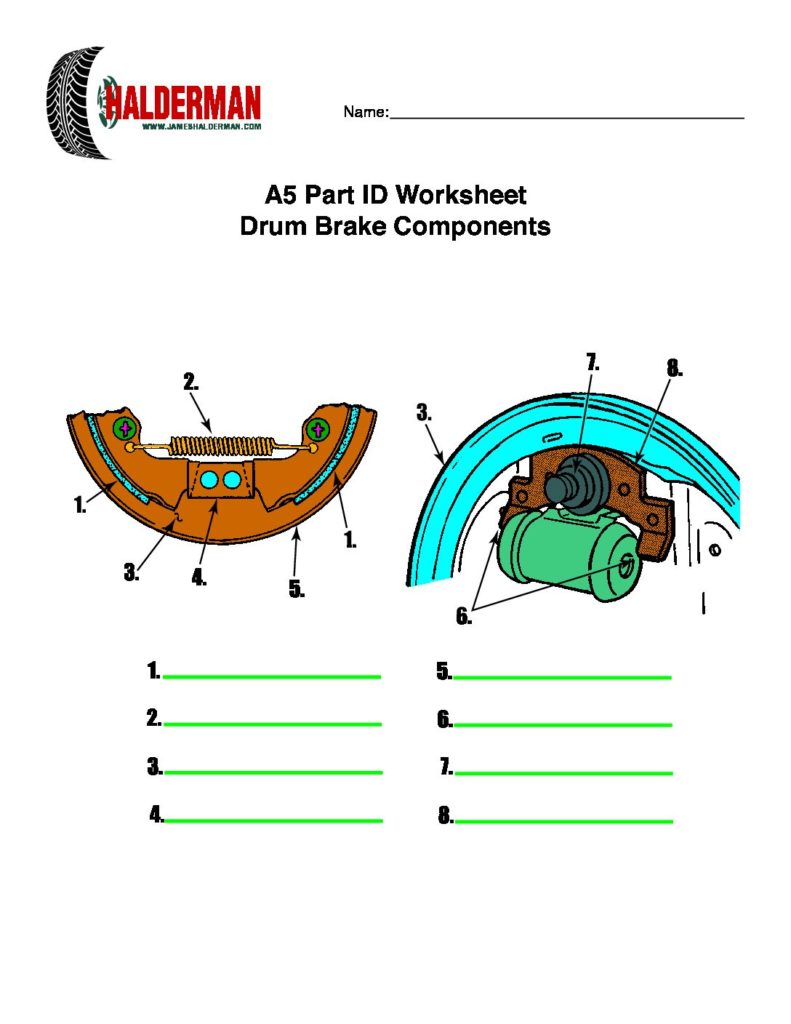 HALDERMAN
WWW.JAMESHALDERMAN.COM

Name:____

A5 Part ID Worksheet
Drum Brake Components

2.

1.

1.

3.

4.

5.

7.

8.

3.

6.

1.____

2.____

3.____

4.____

5.____

6.____

7.____

8.____